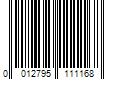 0 012795 111168